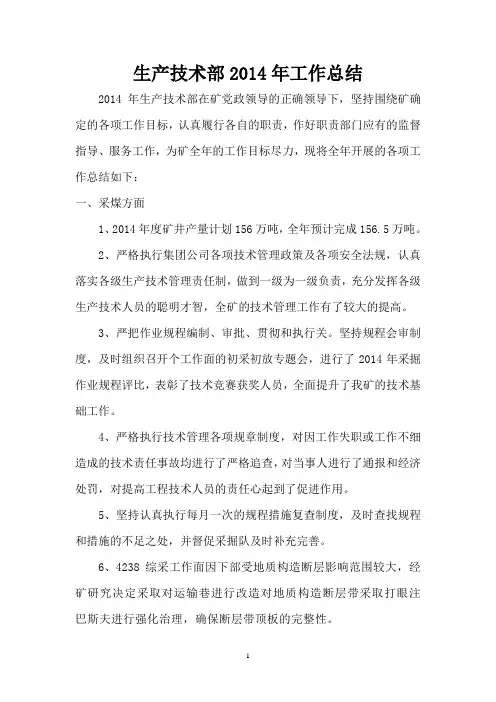 生产技术部 2014 年工作总结

2014 年生产技术部在矿党政领导的正确领导下，坚持围绕矿确定的各项工作目标，认真履行各自的职责，作好职责部门应有的监督指导、服务工作，为矿全年的工作目标尽力，现将全年开展的各项工作总结如下：

一、采煤方面

1、2014 年度矿井产量计划 156 万吨，全年预计完成 156.5 万吨。

2、严格执行集团公司各项技术管理政策及各项安全法规，认真落实各级生产技术管理责任制，做到一级为一级负责，充分发挥各级生产技术人员的聪明才智，全矿的技术管理工作有了较大的提高。

3、严把作业规程编制、审批、贯彻和执行关。坚持规程会审制度，及时组织召开个工作面的初采初放专题会，进行了 2014 年采掘作业规程评比，表彰了技术竞赛获奖人员，全面提升了我矿的技术基础工作。

4、严格执行技术管理各项规章制度，对因工作失职或工作不细造成的技术责任事故均进行了严格追查，对当事人进行了通报和经济处罚，对提高工程技术人员的责任心起到了促进作用。

5、坚持认真执行每月一次的规程措施复查制度，及时查找规程和措施的不足之处，并督促采掘队及时补充完善。

6、4238 综采工作面因下部受地质构造断层影响范围较大，经矿研究决定采取对运输巷进行改造对地质构造断层带采取打眼注巴斯夫进行强化治理，确保断层带顶板的完整性。

1